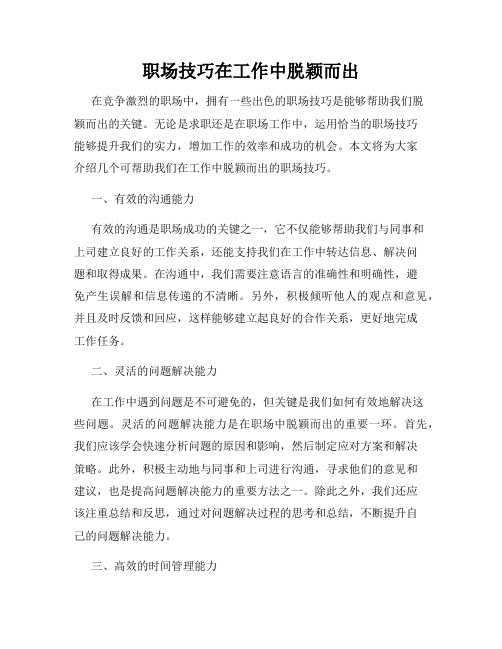 职场技巧在工作中脱颖而出

在竞争激烈的职场中，拥有一些出色的职场技巧是能够帮助我们脱颖而出的关键。无论是求职还是在职场工作中，运用恰当的职场技巧能够提升我们的实力，增加工作的效率和成功的机会。本文将为大家介绍几个可帮助我们在工作中脱颖而出的职场技巧。

一、有效的沟通能力

有效的沟通是职场成功的关键之一，它不仅能够帮助我们与同事和上司建立良好的工作关系，还能支持我们在工作中转达信息、解决问题和取得成果。在沟通中，我们需要注意语言的准确性和明确性，避免产生误解和信息传递的不清晰。另外，积极倾听他人的观点和意见，并且及时反馈和回应，这样能够建立起良好的合作关系，更好地完成工作任务。

二、灵活的问题解决能力

在工作中遇到问题是不可避免的，但关键是我们如何有效地解决这些问题。灵活的问题解决能力是在职场中脱颖而出的重要一环。首先，我们应该学会快速分析问题的原因和影响，然后制定应对方案和解决策略。此外，积极主动地与同事和上司进行沟通，寻求他们的意见和建议，也是提高问题解决能力的重要方法之一。除此之外，我们还应该注重总结和反思，通过对问题解决过程的思考和总结，不断提升自己的问题解决能力。

三、高效的时间管理能力